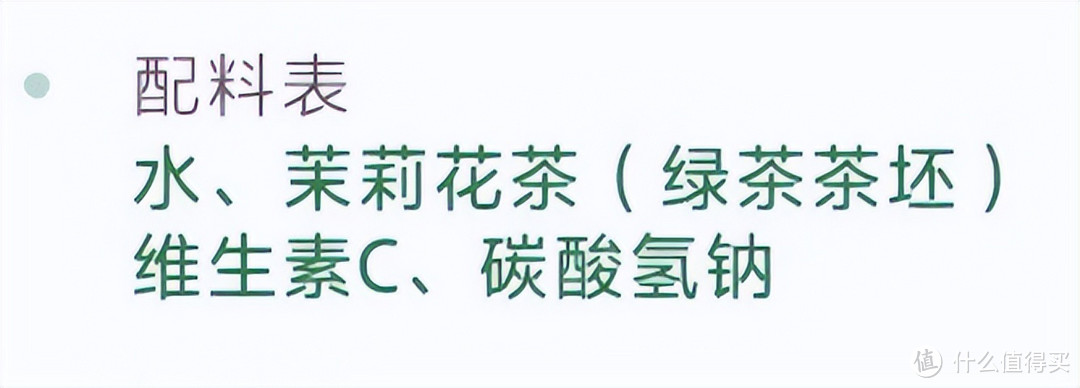 配料表
水、茉莉花茶（绿茶茶坯）
维生素C、碳酸氢钠

值 什么值得买